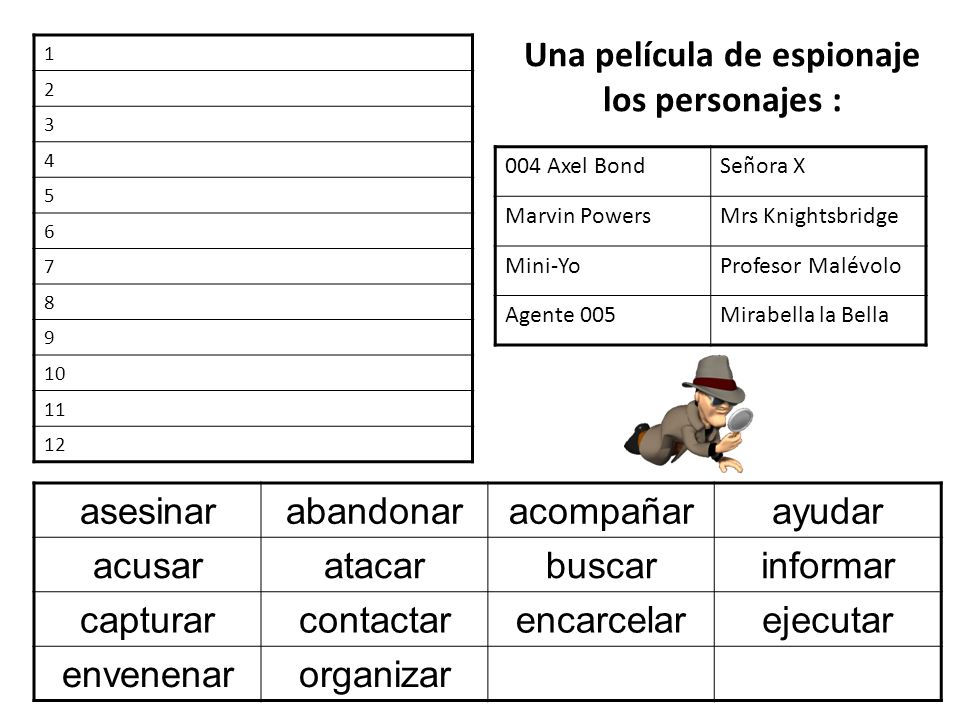 | 1 |
|---|
| 2 |
| 3 |
| 4 |
| 5 |
| 6 |
| 7 |
| 8 |
| 9 |
| 10 |
| 11 |
| 12 |

Una película de espionaje
los personajes :

| 004 Axel Bond | Señora X |
|---|---|
| Marvin Powers | Mrs Knightsbridge |
| Mini-Yo | Profesor Malévolo |
| Agente 005 | Mirabella la Bella |

| asesinar | abandonar | acompañar | ayudar |
|---|---|---|---|
| acusar | atacar | buscar | informar |
| capturar | contactar | encarcelar | ejecutar |
| envenenar | organizar | | |